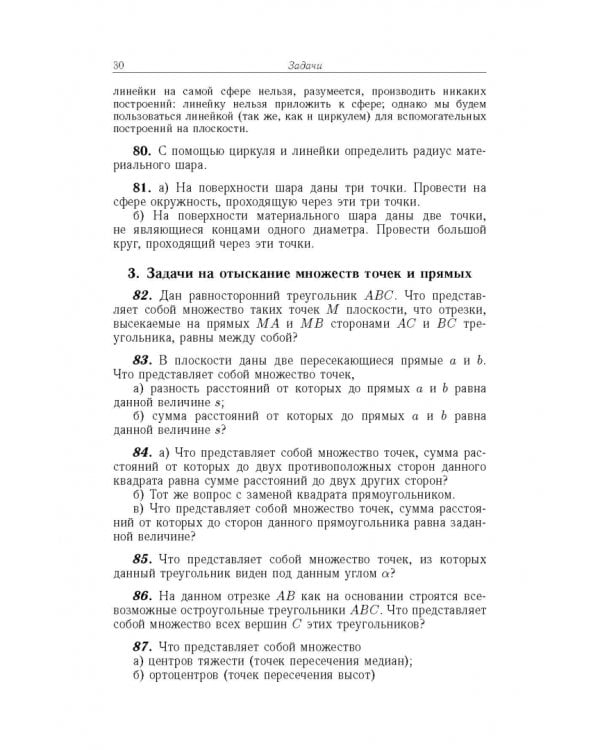 30 Задачи

линейки на самой сфере нельзя, разумеется, производить никаких построений: линейку нельзя приложить к сфере; однако мы будем пользоваться линейкой (так же, как и циркулем) для вспомогательных построений на плоскости.

80. С помощью циркуля и линейки определить радиус материального шара.

81. а) На поверхности шара даны три точки. Провести на сфере окружность, проходящую через эти три точки.

б) На поверхности материального шара даны две точки, не являющиеся концами одного диаметра. Провести большой круг, проходящий через эти точки.

3. Задачи на отыскание множеств точек и прямых

82. Дан равносторонний треугольник $ABC$. Что представляет собой множество таких точек $M$ плоскости, что отрезки, высекаемые на прямых $MA$ и $MB$ сторонами $AC$ и $BC$ треугольника, равны между собой?

83. В плоскости даны две пересекающиеся прямые $a$ и $b$. Что представляет собой множество точек,

а) разность расстояний от которых до прямых $a$ и $b$ равна данной величине $s$;

б) сумма расстояний от которых до прямых $a$ и $b$ равна данной величине $s$?

84. а) Что представляет собой множество точек, сумма расстояний от которых до двух противоположных сторон данного квадрата равна сумме расстояний до двух других сторон?

б) Тот же вопрос с заменой квадрата прямоугольником.

в) Что представляет собой множество точек, сумма расстояний от которых до сторон данного прямоугольника равна заданной величине?

85. Что представляет собой множество точек, из которых данный треугольник виден под данным углом $\alpha$?

86. На данном отрезке $AB$ как на основании строятся всевозможные остроугольные треугольники $ABC$. Что представляет собой множество всех вершин $C$ этих треугольников?

87. Что представляет собой множество

а) центров тяжести (точек пересечения медиан);

б) ортоцентров (точек пересечения высот)